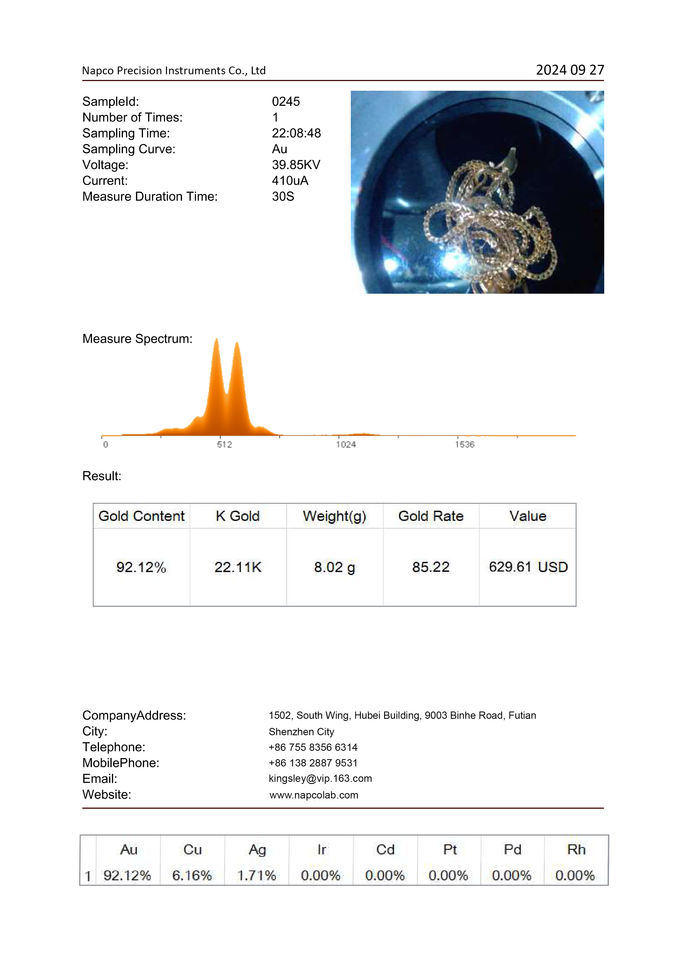 Napco Precision Instruments Co., Ltd

2024 09 27

SampleId: 0245
Number of Times: 1
Sampling Time: 22:08:48
Sampling Curve: Au
Voltage: 39.85KV
Current: 410uA
Measure Duration Time: 30S

Measure Spectrum:

0 512 1024 1536

Result:

| Gold Content | K Gold | Weight(g) | Gold Rate | Value |
|---|---|---|---|---|
| 92.12% | 22.11K | 8.02 g | 85.22 | 629.61 USD |

CompanyAddress: 1502, South Wing, Hubei Building, 9003 Binhe Road, Futian
City: Shenzhen City
Telephone: +86 755 8356 6314
MobilePhone: +86 138 2887 9531
Email: kingsley@vip.163.com
Website: www.napcolab.com

| | Au | Cu | Ag | Ir | Cd | Pt | Pd | Rh |
|---|---|---|---|---|---|---|---|---|
| 1 | 92.12% | 6.16% | 1.71% | 0.00% | 0.00% | 0.00% | 0.00% | 0.00% |